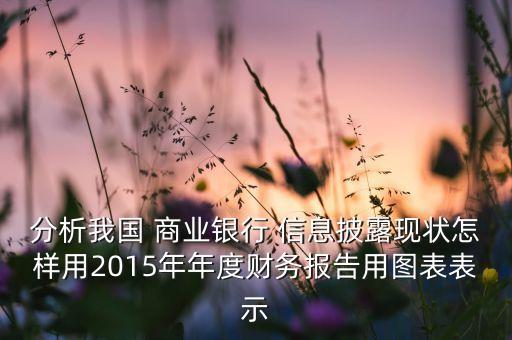 分析我国 商业银行 信息披露现状怎样用2015年年度财务报告用图表表示